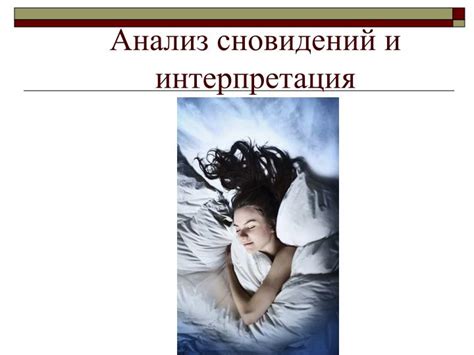 Анализ сновидений и интерпретация